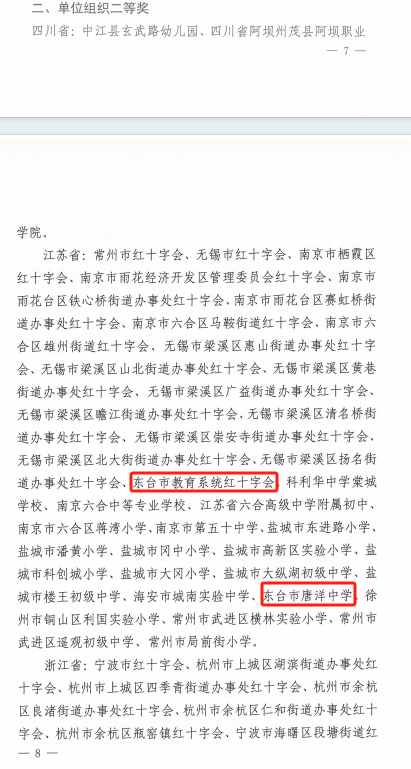 二、单位组织二等奖

四川省：中江县玄武路幼儿园、四川省阿坝州茂县阿坝职业

— 7 —

学院。

江苏省：常州市红十字会、无锡市红十字会、南京市栖霞区红十字会、南京市雨花经济开发区管理委员会红十字会、南京市雨花台区铁心桥街道办事处红十字会、南京市雨花台区赛虹桥街道办事处红十字会、南京市六合区马鞍街道红十字会、南京市六合区雄州街道红十字会、无锡市梁溪区惠山街道办事处红十字会、无锡市梁溪区山北街道办事处红十字会、无锡市梁溪区黄巷街道办事处红十字会、无锡市梁溪区广益街道办事处红十字会、无锡市梁溪区瞻江街道办事处红十字会、无锡市梁溪区清名桥街道办事处红十字会、无锡市梁溪区崇安寺街道办事处红十字会、无锡市梁溪区北大街街道办事处红十字会、无锡市梁溪区扬名街道办事处红十字会、东台市教育系统红十字会、科利华中学棠城学校、南京六合中等专业学校、江苏省六合高级中学附属初中、南京市六合区蒋湾小学、南京市第五十中学、盐城市东进路小学、盐城市潘黄小学、盐城市冈中小学、盐城市高新区实验小学、盐城市科创城小学、盐城市大冈小学、盐城市大纵湖初级中学、盐城市楼王初级中学、海安市城南实验中学、东台市唐洋中学、徐州市铜山区利国实验小学、常州市武进区横林实验小学、常州市武进区遥观初级中学、常州市局前街小学。

浙江省：宁波市红十字会、杭州市上城区湖滨街道办事处红十字会、杭州市上城区四季青街道办事处红十字会、杭州市余杭区良渚街道办事处红十字会、杭州市余杭区仁和街道办事处红十字会、杭州市余杭区瓶窑镇红十字会、宁波市海曙区段塘街道红

— 8 —